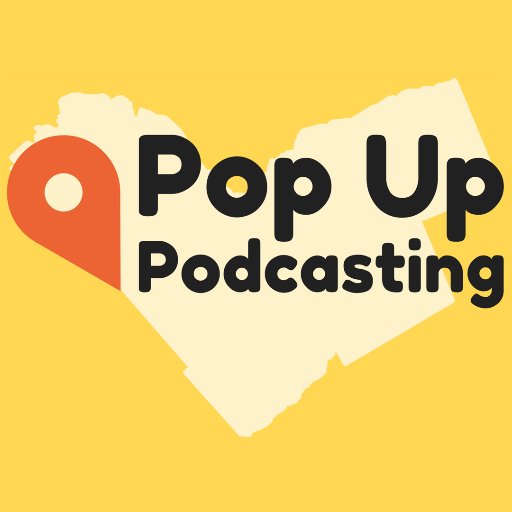 Pop Up
Podcasting